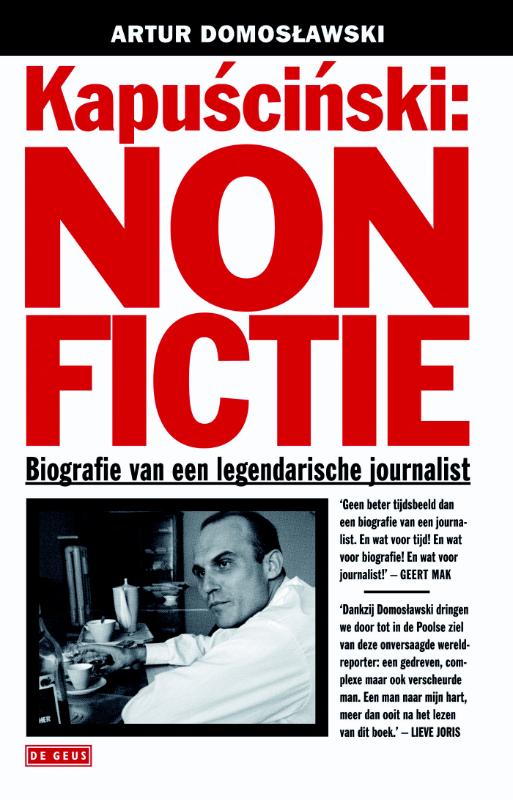 ARTUR DOMOSŁAWSKI

Kapuściński:
NON
FICTIE

Biografie van een legendarische journalist

'Geen beter tijdsbeeld dan een biografie van een journalist. En wat voor tijd! En wat voor biografie! En wat voor journalist!' – GEERT MAK

'Dankzij Domosławski dringen we door tot in de Poolse ziel van deze onversaagde wereldreporter: een gedreven, complexe maar ook verscheurde man. Een man naar mijn hart, meer dan ooit na het lezen van dit boek.' – LIEVE JORIS

DE GEUS